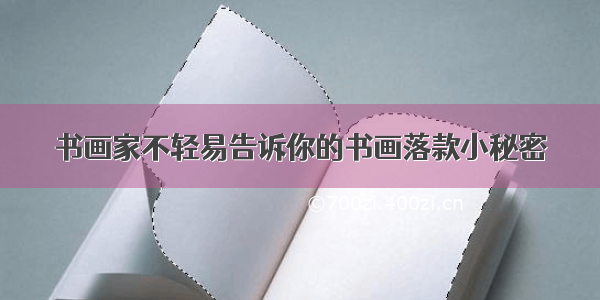 书画家不轻易告诉你的书画落款小秘密

©700zi.400zi.cn